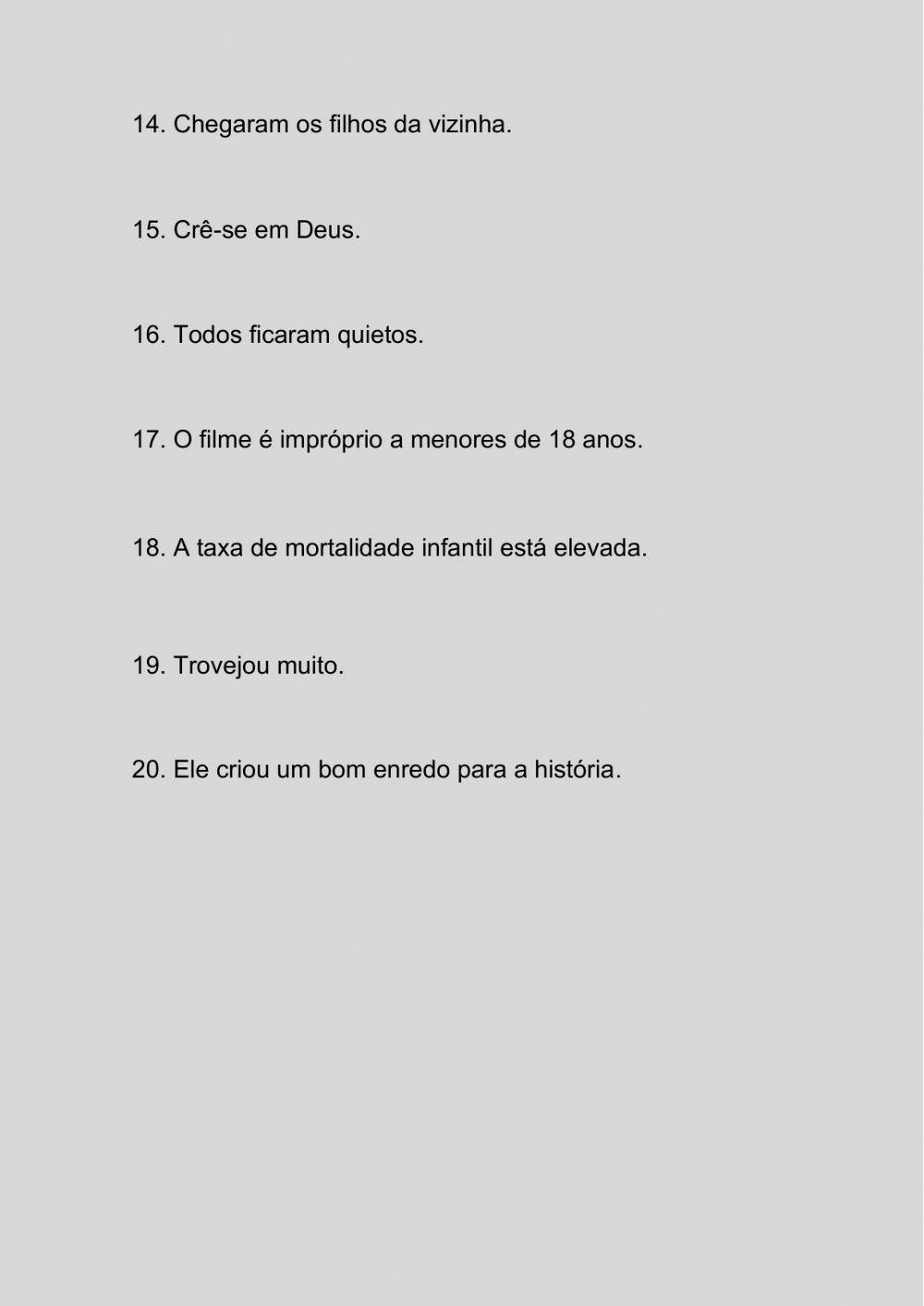 14. Chegaram os filhos da vizinha.

15. Crê-se em Deus.

16. Todos ficaram quietos.

17. O filme é impróprio a menores de 18 anos.

18. A taxa de mortalidade infantil está elevada.

19. Trovejou muito.

20. Ele criou um bom enredo para a história.